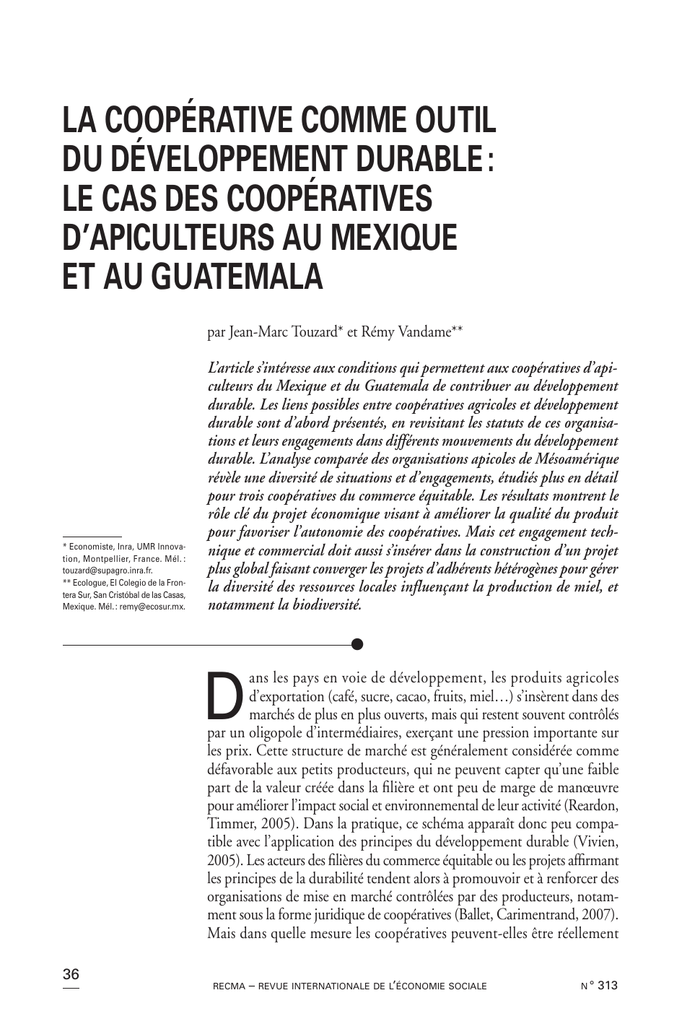 LA COOPÉRATIVE COMME OUTIL DU DÉVELOPPEMENT DURABLE : LE CAS DES COOPÉRATIVES D'APICULTEURS AU MEXIQUE ET AU GUATEMALA

par Jean-Marc Touzard* et Rémy Vandame**

L'article s'intéresse aux conditions qui permettent aux coopératives d'apiculteurs du Mexique et du Guatemala de contribuer au développement durable. Les liens possibles entre coopératives agricoles et développement durable sont d'abord présentés, en revisitant les statuts de ces organisations et leurs engagements dans différents mouvements du développement durable. L'analyse comparée des organisations apicoles de Mésoamérique révèle une diversité de situations et d'engagements, étudiés plus en détail pour trois coopératives du commerce équitable. Les résultats montrent le rôle clé du projet économique visant à améliorer la qualité du produit pour favoriser l'autonomie des coopératives. Mais cet engagement technique et commercial doit aussi s'insérer dans la construction d'un projet plus global faisant converger les projets d'adhérents hétérogènes pour gérer la diversité des ressources locales influençant la production de miel, et notamment la biodiversité.

* Economiste, Inra, UMR Innovation, Montpellier, France. Mél. : touzard@supagro.inra.fr.
** Ecologue, El Colegio de la Frontera Sur, San Cristóbal de las Casas, Mexique. Mél. : remy@ecosur.mx.

Dans les pays en voie de développement, les produits agricoles d'exportation (café, sucre, cacao, fruits, miel…) s'insèrent dans des marchés de plus en plus ouverts, mais qui restent souvent contrôlés par un oligopole d'intermédiaires, exerçant une pression importante sur les prix. Cette structure de marché est généralement considérée comme défavorable aux petits producteurs, qui ne peuvent capter qu'une faible part de la valeur créée dans la filière et ont peu de marge de manœuvre pour améliorer l'impact social et environnemental de leur activité (Reardon, Timmer, 2005). Dans la pratique, ce schéma apparaît donc peu compatible avec l'application des principes du développement durable (Vivien, 2005). Les acteurs des filières du commerce équitable ou les projets affirmant les principes de la durabilité tendent alors à promouvoir et à renforcer des organisations de mise en marché contrôlées par des producteurs, notamment sous la forme juridique de coopératives (Ballet, Carimentrand, 2007). Mais dans quelle mesure les coopératives peuvent-elles être réellement

36

RECMA – REVUE INTERNATIONALE DE L'ÉCONOMIE SOCIALE

N° 313